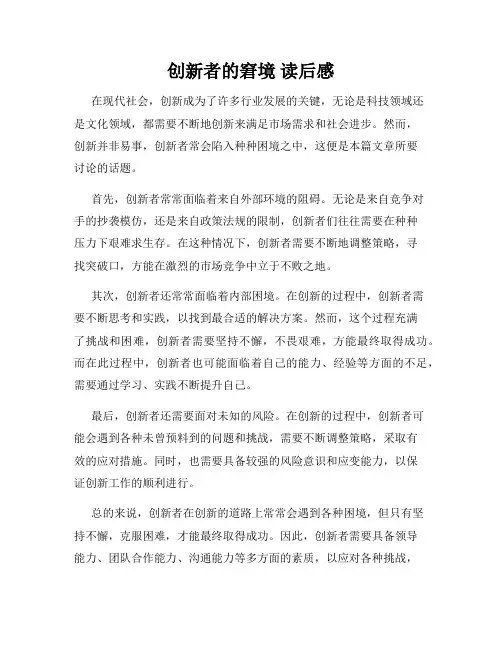 创新者的窘境 读后感

在现代社会，创新成为了许多行业发展的关键，无论是科技领域还是文化领域，都需要不断地创新来满足市场需求和社会进步。然而，创新并非易事，创新者常会陷入种种困境之中，这便是本篇文章所要讨论的话题。

首先，创新者常常面临着来自外部环境的阻碍。无论是来自竞争对手的抄袭模仿，还是来自政策法规的限制，创新者们往往需要在种种压力下艰难求生存。在这种情况下，创新者需要不断地调整策略，寻找突破口，方能在激烈的市场竞争中立于不败之地。

其次，创新者还常常面临着内部困境。在创新的过程中，创新者需要不断思考和实践，以找到最合适的解决方案。然而，这个过程充满了挑战和困难，创新者需要坚持不懈，不畏艰难，方能最终取得成功。而在此过程中，创新者也可能面临着自己的能力、经验等方面的不足，需要通过学习、实践不断提升自己。

最后，创新者还需要面对未知的风险。在创新的过程中，创新者可能会遇到各种未曾预料到的问题和挑战，需要不断调整策略，采取有效的应对措施。同时，也需要具备较强的风险意识和应变能力，以保证创新工作的顺利进行。

总的来说，创新者在创新的道路上常常会遇到各种困境，但只有坚持不懈，克服困难，才能最终取得成功。因此，创新者需要具备领导能力、团队合作能力、沟通能力等多方面的素质，以应对各种挑战，